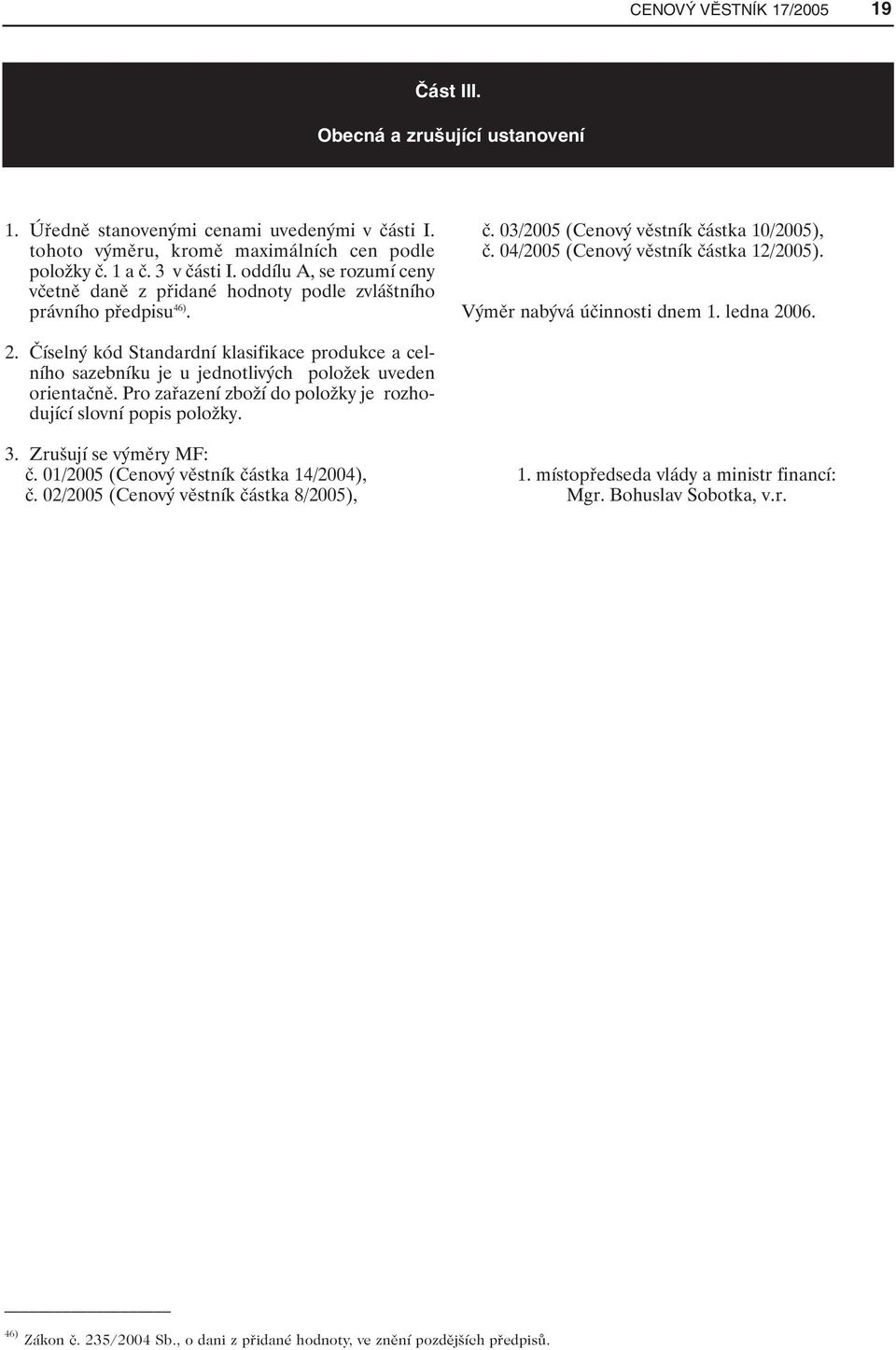 CENOVÝ VĚSTNÍK 17/2005 19

Část III.

Obecná a zrušující ustanovení

1. Úředně stanovenými cenami uvedenými v části I. tohoto výměru, kromě maximálních cen podle položky č. 1 a č. 3 v části I. oddílu A, se rozumí ceny včetně daně z přidané hodnoty podle zvláštního právního předpisu$^{46)}$.

2. Číselný kód Standardní klasifikace produkce a celního sazebníku je u jednotlivých položek uveden orientačně. Pro zařazení zboží do položky je rozhodující slovní popis položky.

3. Zrušují se výměry MF:
č. 01/2005 (Cenový věstník částka 14/2004),
č. 02/2005 (Cenový věstník částka 8/2005),
č. 03/2005 (Cenový věstník částka 10/2005),
č. 04/2005 (Cenový věstník částka 12/2005).

Výměr nabývá účinnosti dnem 1. ledna 2006.

1. místopředseda vlády a ministr financí:
Mgr. Bohuslav Sobotka, v.r.

$^{46)}$ Zákon č. 235/2004 Sb., o dani z přidané hodnoty, ve znění pozdějších předpisů.